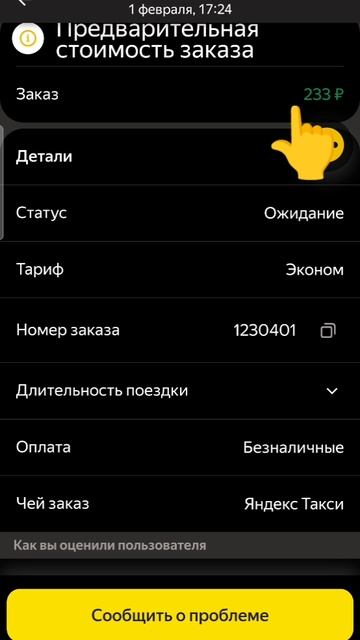 1 февраля, 17:24

Предварительная стоимость заказа

Заказ 233 ₽

Детали

Статус Ожидание

Тариф Эконом

Номер заказа 1230401

Длительность поездки

Оплата Безналичные

Чей заказ Яндекс Такси

Как вы оценили пользователя

Сообщить о проблеме